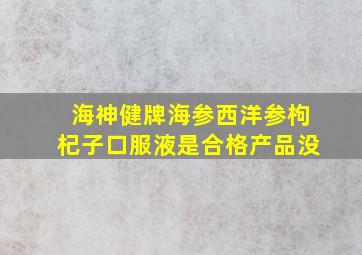 海神健牌海参西洋参枸杞子口服液是合格产品没